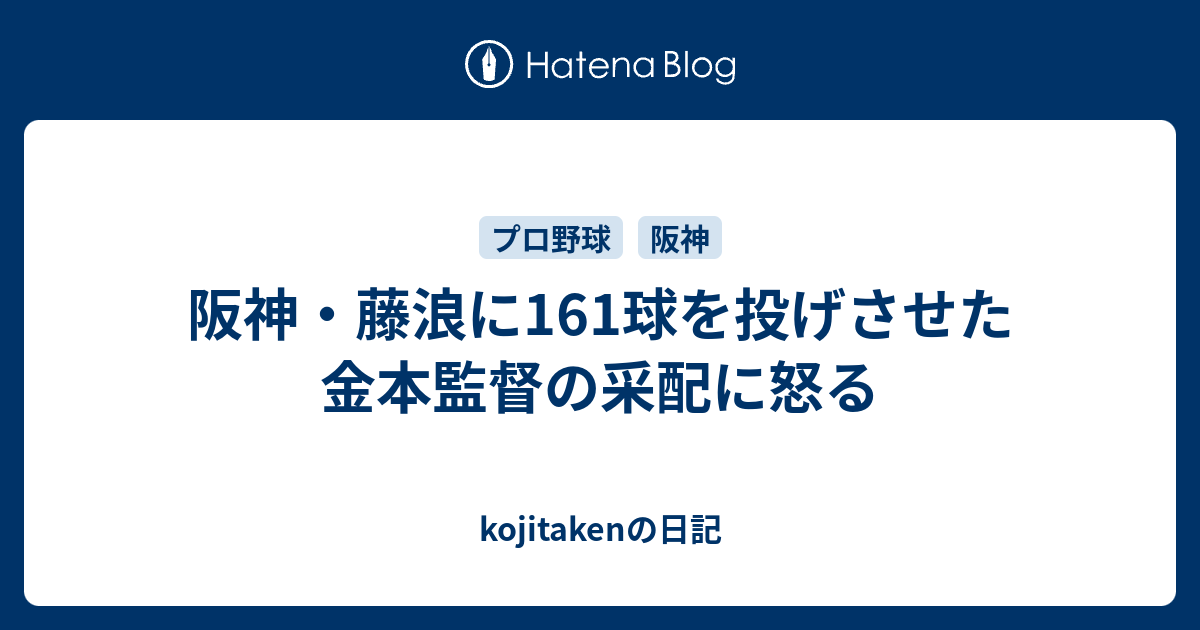 Hatena Blog

プロ野球　阪神

阪神・藤浪に161球を投げさせた金本監督の采配に怒る

kojitakenの日記